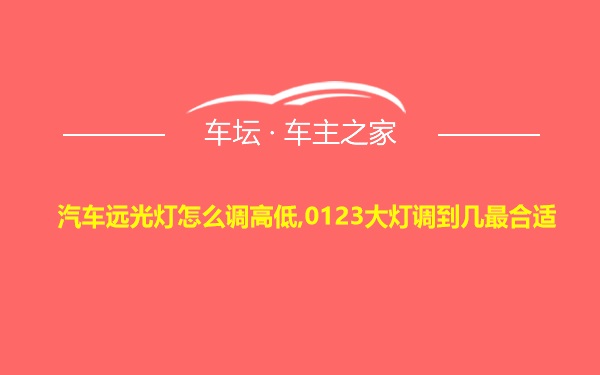 车坛 · 车主之家

汽车远光灯怎么调高低,0123大灯调到几最合适